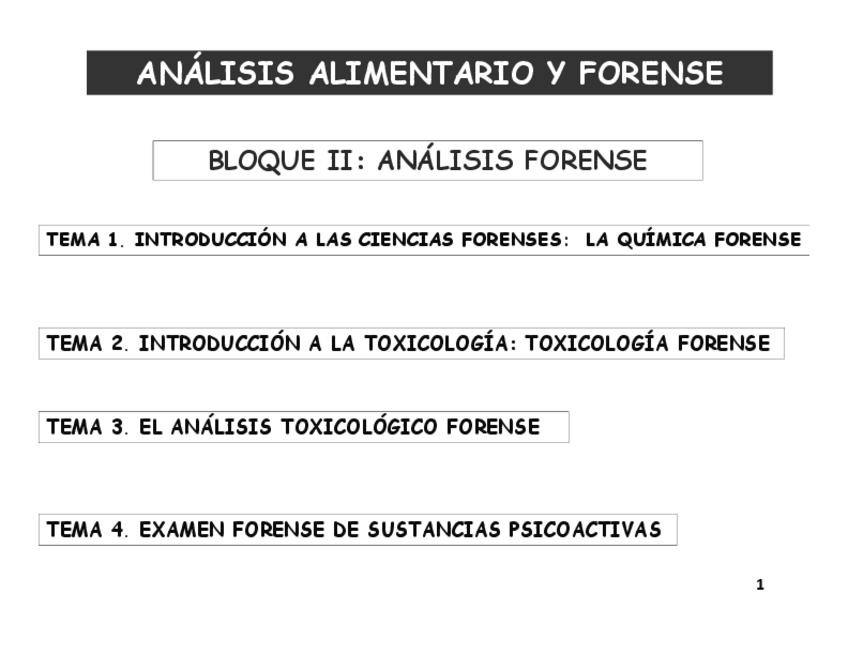 ANÁLISIS ALIMENTARIO Y FORENSE

BLOQUE II: ANÁLISIS FORENSE

TEMA 1. INTRODUCCIÓN A LAS CIENCIAS FORENSES: LA QUÍMICA FORENSE

TEMA 2. INTRODUCCIÓN A LA TOXICOLOGÍA: TOXICOLOGÍA FORENSE

TEMA 3. EL ANÁLISIS TOXICOLÓGICO FORENSE

TEMA 4. EXAMEN FORENSE DE SUSTANCIAS PSICOACTIVAS

1